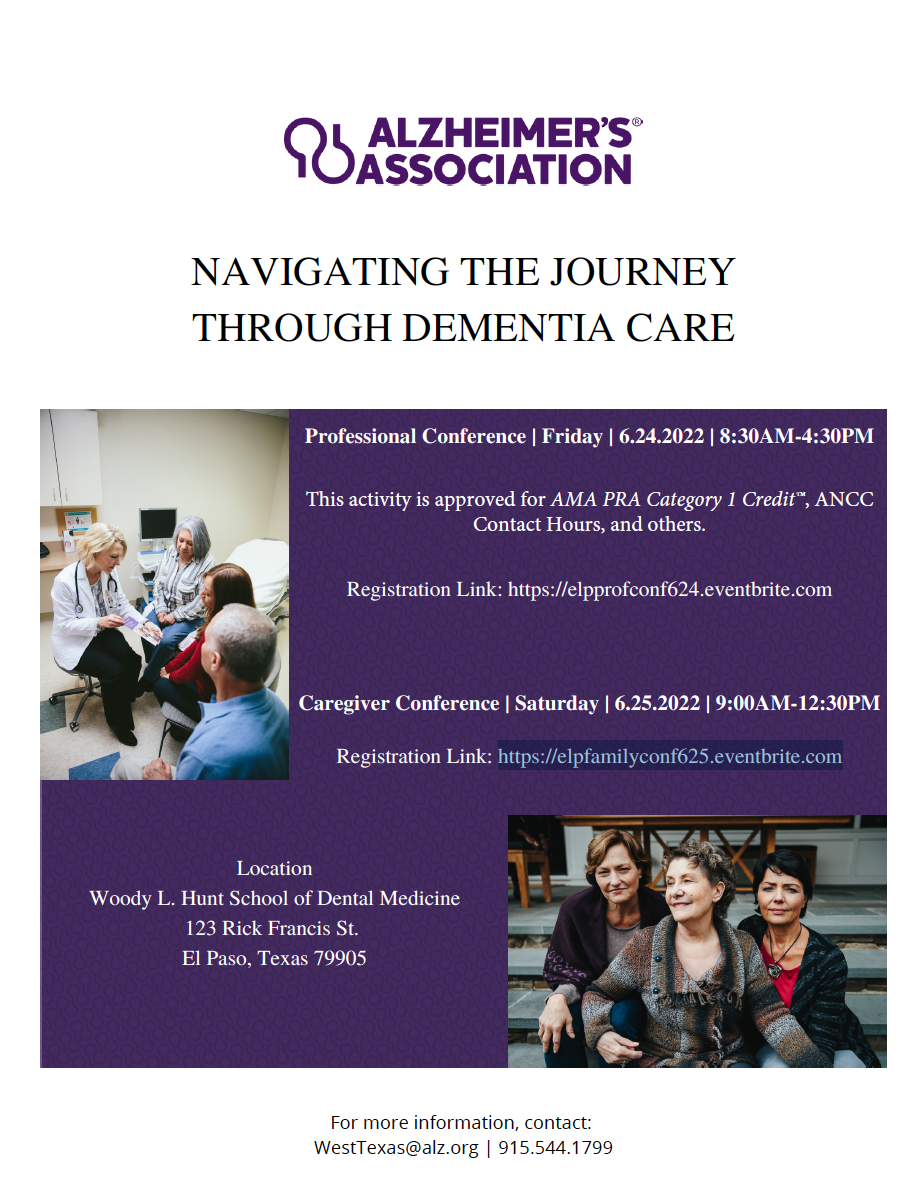 ALZHEIMER'S® ASSOCIATION

NAVIGATING THE JOURNEY THROUGH DEMENTIA CARE

Professional Conference | Friday | 6.24.2022 | 8:30AM-4:30PM

This activity is approved for AMA PRA Category 1 Credit™, ANCC Contact Hours, and others.

Registration Link: https://elpprofconf624.eventbrite.com

Caregiver Conference | Saturday | 6.25.2022 | 9:00AM-12:30PM

Registration Link: https://elpfamilyconf625.eventbrite.com

Location
Woody L. Hunt School of Dental Medicine
123 Rick Francis St.
El Paso, Texas 79905

For more information, contact:
WestTexas@alz.org | 915.544.1799